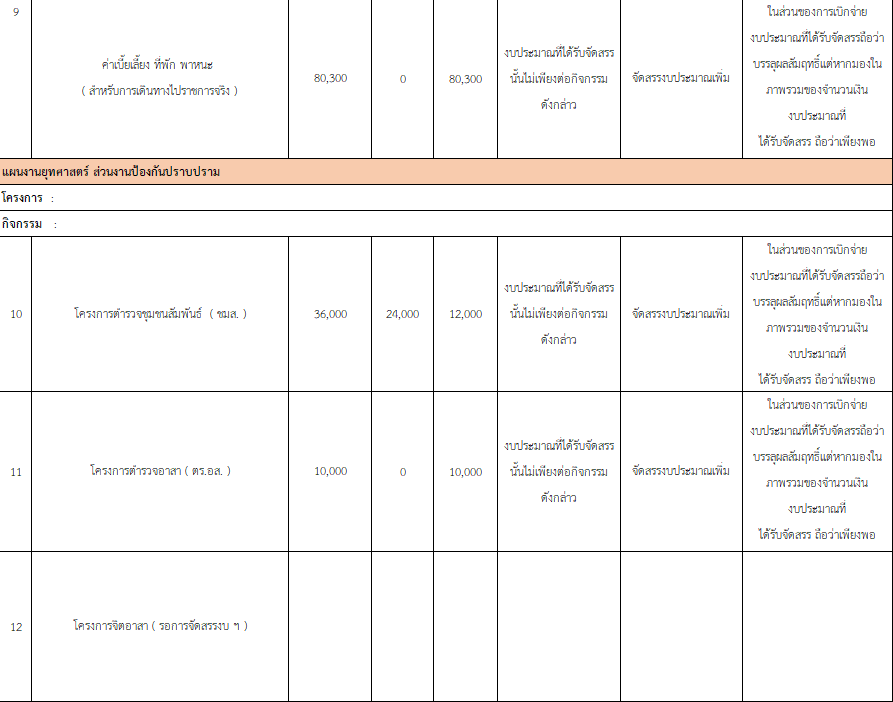 | 9 | ค่าเบี้ยเลี้ยง ที่พัก พาหนะ ( สำหรับการเดินทางไปราชการจริง ) | 80,300 | 0 | 80,300 | งบประมาณที่ได้รับจัดสรรนั้นไม่เพียงต่อกิจกรรมดังกล่าว | จัดสรรงบประมาณเพิ่ม | ในส่วนของการเบิกจ่ายงบประมาณที่ได้รับจัดสรรถือว่าบรรลุผลสัมฤทธิ์แต่หากมองในภาพรวมของจำนวนเงินงบประมาณที่ได้รับจัดสรร ถือว่าเพียงพอ |
|---|---|---|---|---|---|---|---|
| แผนงานยุทศาสตร์ ส่วนงานป้องกันปราบปราม | | | | | | | |
| โครงการ : | | | | | | | |
| กิจกรรม : | | | | | | | |
| 10 | โครงการตำรวจชุมชนสัมพันธ์ ( ชมส. ) | 36,000 | 24,000 | 12,000 | งบประมาณที่ได้รับจัดสรรนั้นไม่เพียงต่อกิจกรรมดังกล่าว | จัดสรรงบประมาณเพิ่ม | ในส่วนของการเบิกจ่ายงบประมาณที่ได้รับจัดสรรถือว่าบรรลุผลสัมฤทธิ์แต่หากมองในภาพรวมของจำนวนเงินงบประมาณที่ได้รับจัดสรร ถือว่าเพียงพอ |
| 11 | โครงการตำรวจอาสา ( ตร.อส. ) | 10,000 | 0 | 10,000 | งบประมาณที่ได้รับจัดสรรนั้นไม่เพียงต่อกิจกรรมดังกล่าว | จัดสรรงบประมาณเพิ่ม | ในส่วนของการเบิกจ่ายงบประมาณที่ได้รับจัดสรรถือว่าบรรลุผลสัมฤทธิ์แต่หากมองในภาพรวมของจำนวนเงินงบประมาณที่ได้รับจัดสรร ถือว่าเพียงพอ |
| 12 | โครงการจิตอาสา ( รอการจัดสรรงบ ฯ ) | | | | | | |